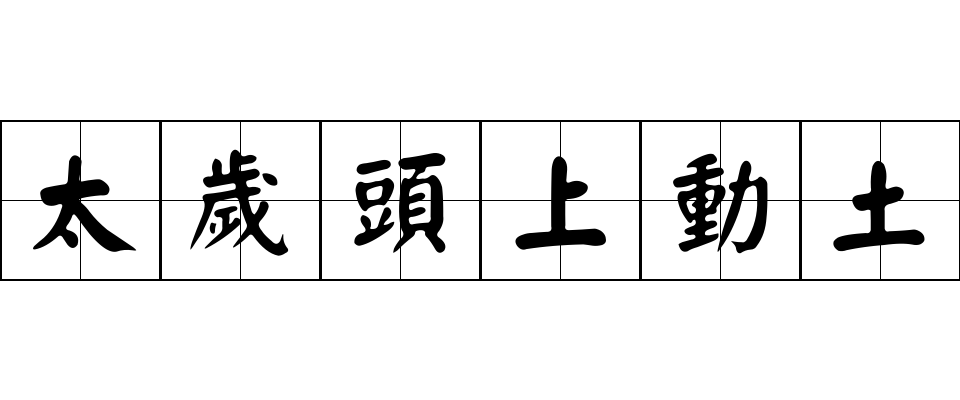 太歲頭上動土